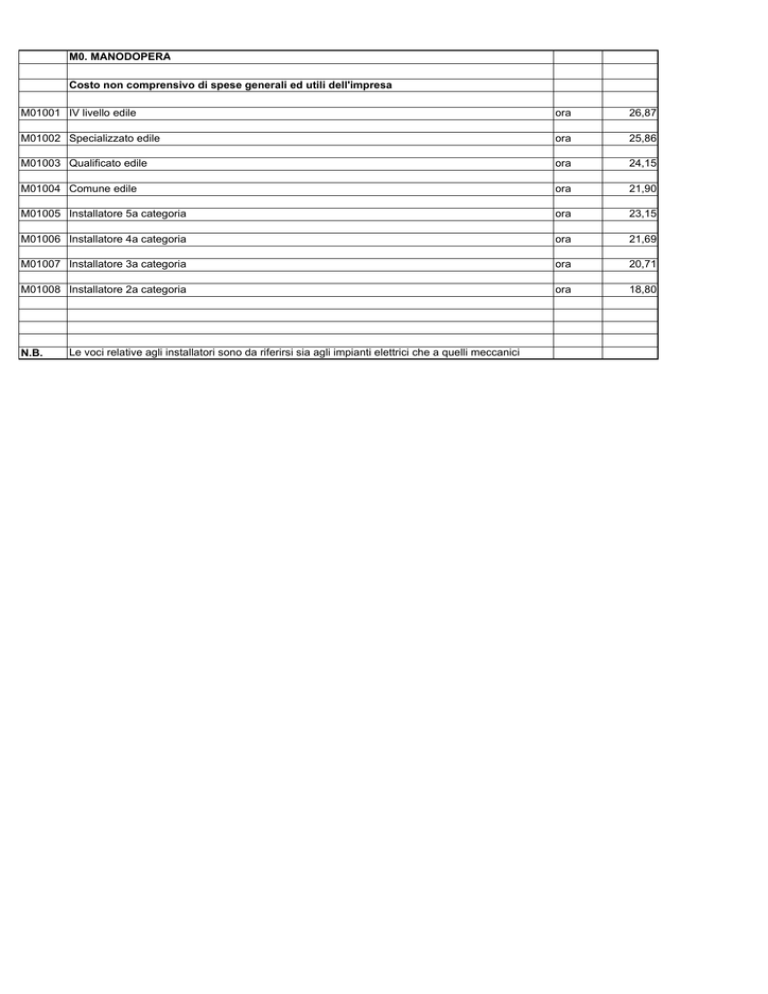 |  | M0. MANODOPERA |  |  |
|---|---|---|---|
|  | Costo non comprensivo di spese generali ed utili dell'impresa |  |  |
| M01001 | IV livello edile | ora | 26,87 |
| M01002 | Specializzato edile | ora | 25,86 |
| M01003 | Qualificato edile | ora | 24,15 |
| M01004 | Comune edile | ora | 21,90 |
| M01005 | Installatore 5a categoria | ora | 23,15 |
| M01006 | Installatore 4a categoria | ora | 21,69 |
| M01007 | Installatore 3a categoria | ora | 20,71 |
| M01008 | Installatore 2a categoria | ora | 18,80 |
| N.B. | Le voci relative agli installatori sono da riferirsi sia agli impianti elettrici che a quelli meccanici |  |  |